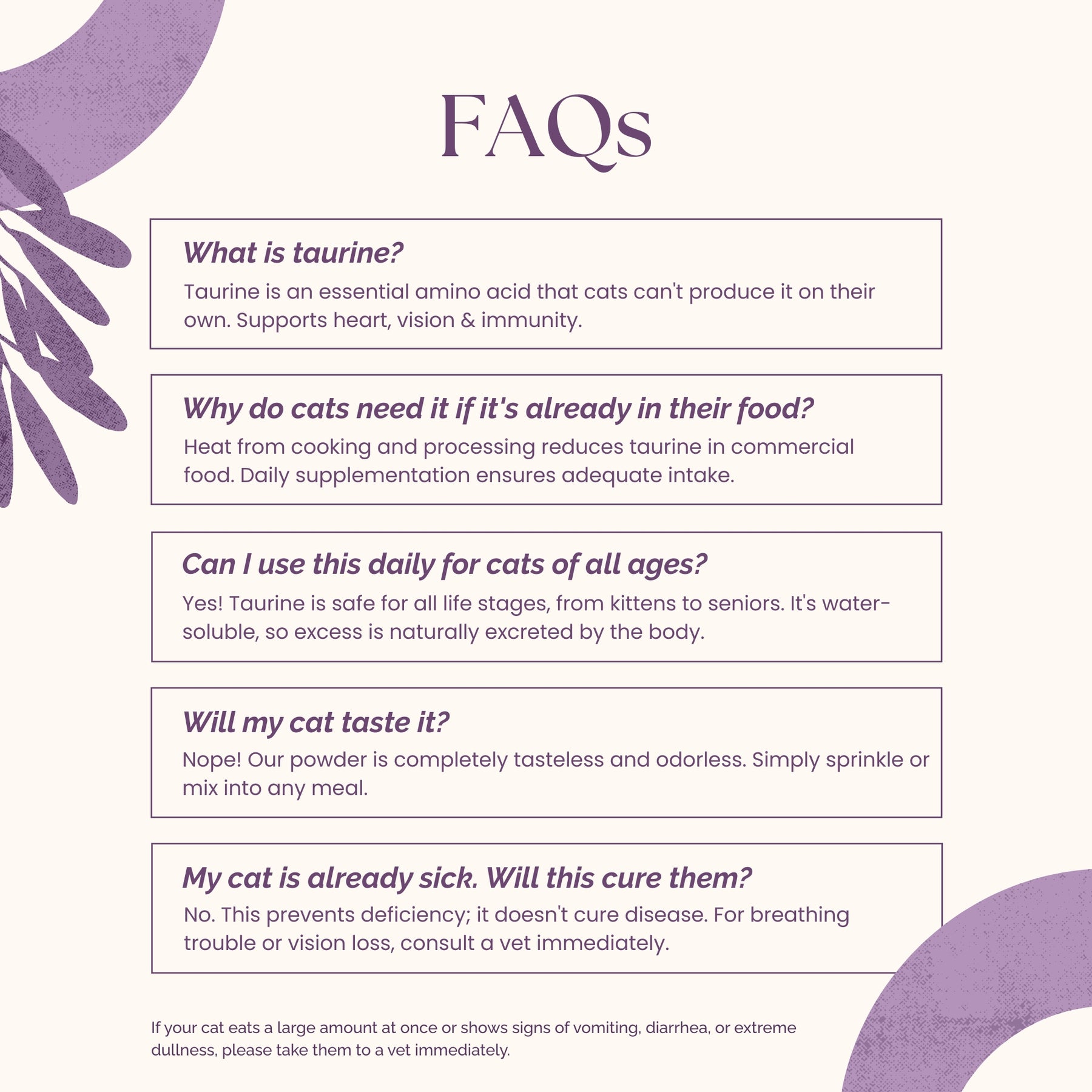 FAQs

What is taurine?
Taurine is an essential amino acid that cats can't produce it on their own. Supports heart, vision & immunity.

Why do cats need it if it's already in their food?
Heat from cooking and processing reduces taurine in commercial food. Daily supplementation ensures adequate intake.

Can I use this daily for cats of all ages?
Yes! Taurine is safe for all life stages, from kittens to seniors. It's water-soluble, so excess is naturally excreted by the body.

Will my cat taste it?
Nope! Our powder is completely tasteless and odorless. Simply sprinkle or mix into any meal.

My cat is already sick. Will this cure them?
No. This prevents deficiency; it doesn't cure disease. For breathing trouble or vision loss, consult a vet immediately.

If your cat eats a large amount at once or shows signs of vomiting, diarrhea, or extreme dullness, please take them to a vet immediately.